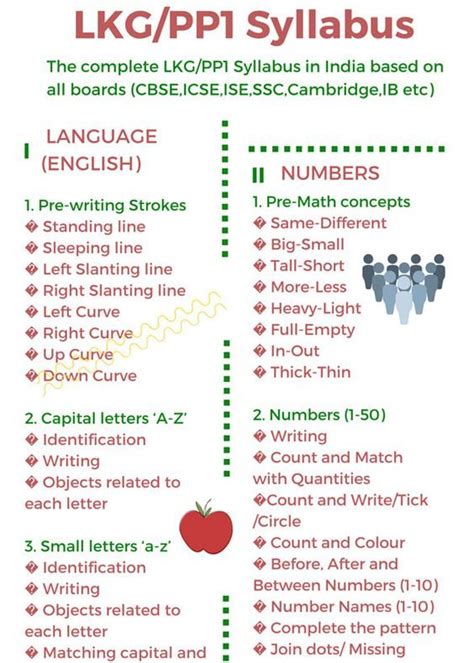 LKG/PP1 Syllabus

The complete LKG/PP1 Syllabus in India based on all boards (CBSE,ICSE,ISE,SSC,Cambridge,IB etc)

I LANGUAGE (ENGLISH)

1. Pre-writing Strokes
� Standing line
� Sleeping line
� Left Slanting line
� Right Slanting line
� Left Curve
� Right Curve
� Up Curve
� Down Curve

2. Capital letters 'A-Z'
� Identification
� Writing
� Objects related to each letter

3. Small letters 'a-z'
� Identification
� Writing
� Objects related to each letter
� Matching capital and

II NUMBERS

1. Pre-Math concepts
� Same-Different
� Big-Small
� Tall-Short
� More-Less
� Heavy-Light
� Full-Empty
� In-Out
� Thick-Thin

2. Numbers (1-50)
� Writing
� Count and Match with Quantities
�Count and Write/Tick /Circle
� Count and Colour
� Before, After and Between Numbers (1-10)
� Number Names (1-10)
� Complete the pattern
� Join dots/ Missing